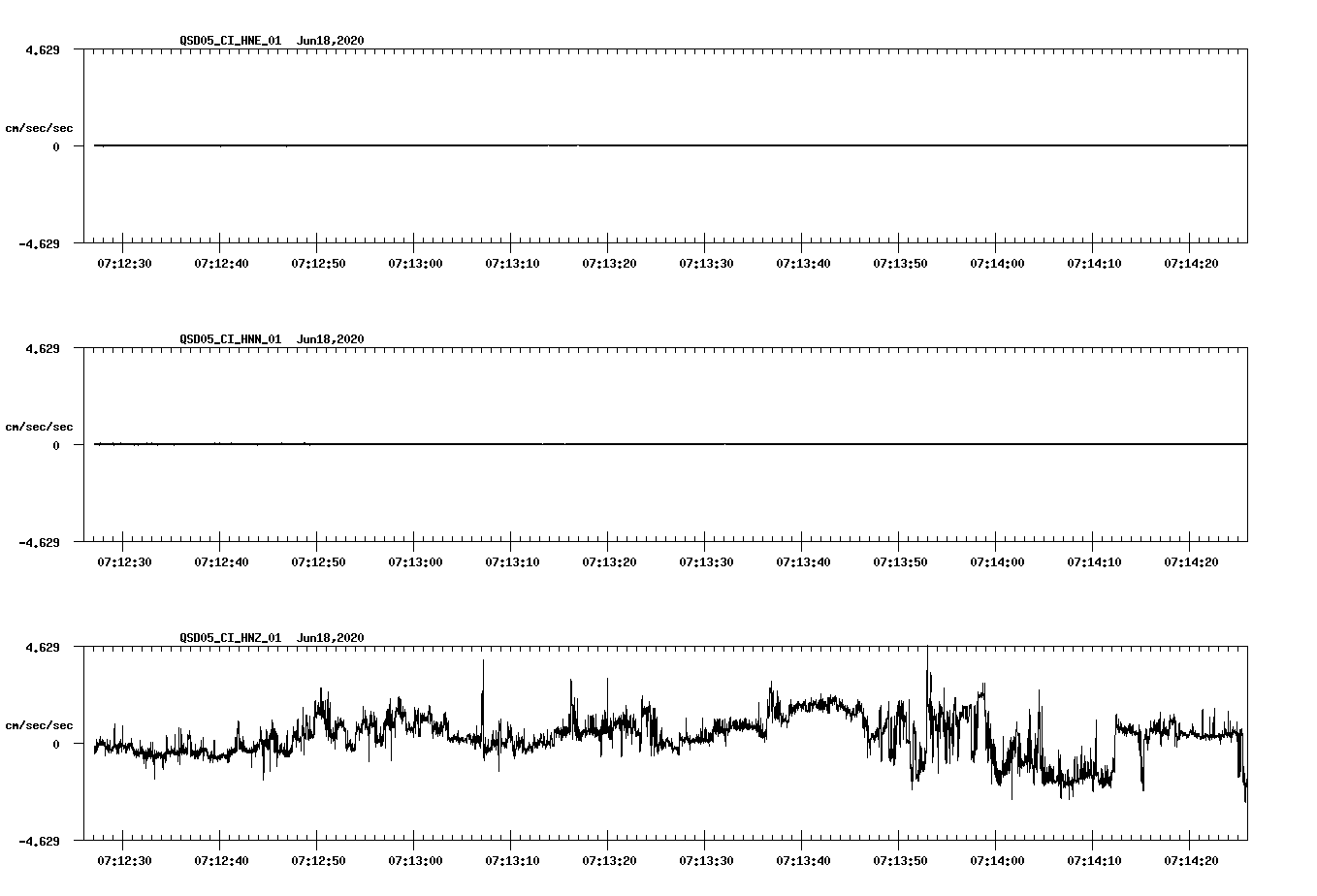 QSD05_CI_HNE_01 Jun18,2020

4.629

cm/sec/sec

0

-4.629

07:12:30 07:12:40 07:12:50 07:13:00 07:13:10 07:13:20 07:13:30 07:13:40 07:13:50 07:14:00 07:14:10 07:14:20

QSD05_CI_HNN_01 Jun18,2020

4.629

cm/sec/sec

0

-4.629

07:12:30 07:12:40 07:12:50 07:13:00 07:13:10 07:13:20 07:13:30 07:13:40 07:13:50 07:14:00 07:14:10 07:14:20

QSD05_CI_HNZ_01 Jun18,2020

4.629

cm/sec/sec

0

-4.629

07:12:30 07:12:40 07:12:50 07:13:00 07:13:10 07:13:20 07:13:30 07:13:40 07:13:50 07:14:00 07:14:10 07:14:20